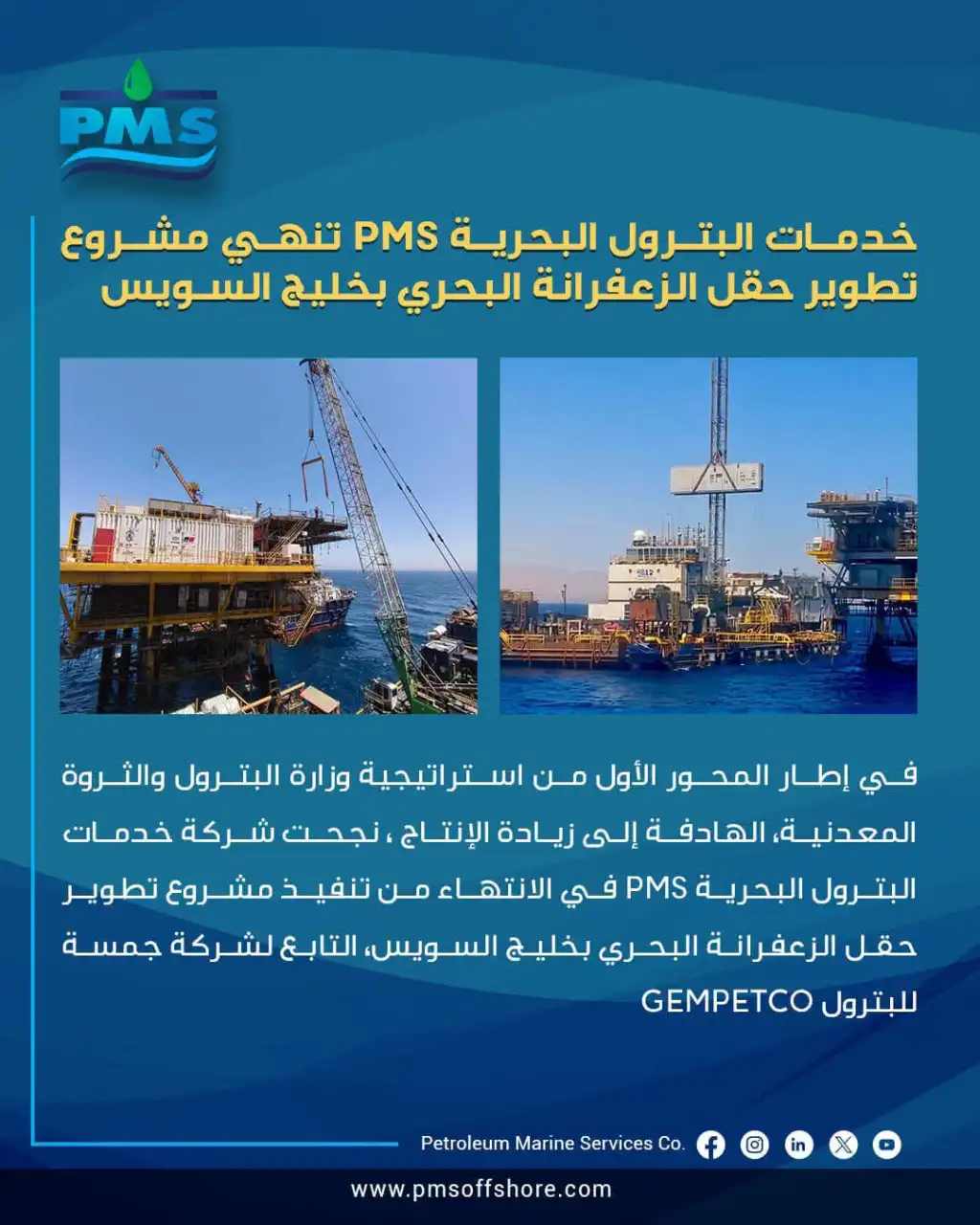 PMS

خدمات البترول البحرية PMS تنهي مشروع تطوير حقل الزعفرانة البحري بخليج السويس

في إطار المحور الأول من استراتيجية وزارة البترول والثروة المعدنية، الهادفة إلى زيادة الإنتاج ، نجحت شركة خدمات البترول البحرية PMS في الانتهاء من تنفيذ مشروع تطوير حقل الزعفرانة البحري بخليج السويس، التابع لشركة جمسة للبترول GEMPETCO

Petroleum Marine Services Co.

www.pmsoffshore.com